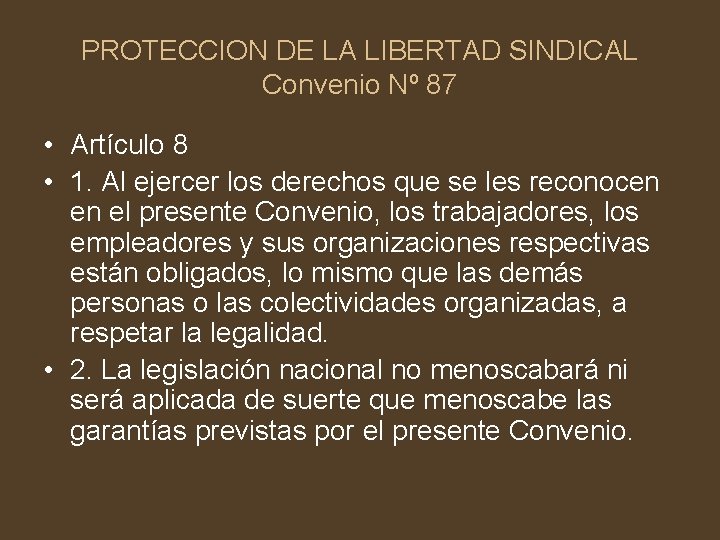 PROTECCION DE LA LIBERTAD SINDICAL
Convenio Nº 87

• Artículo 8
• 1. Al ejercer los derechos que se les reconocen en el presente Convenio, los trabajadores, los empleadores y sus organizaciones respectivas están obligados, lo mismo que las demás personas o las colectividades organizadas, a respetar la legalidad.
• 2. La legislación nacional no menoscabará ni será aplicada de suerte que menoscabe las garantías previstas por el presente Convenio.